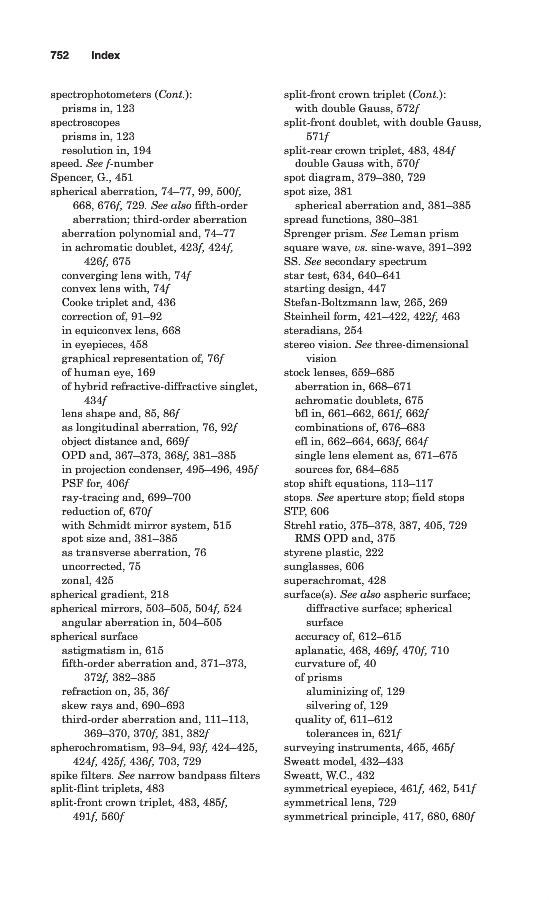 752 Index

spectrophotometers (Cont.):
prisms in, 123
spectroscopes
prisms in, 123
resolution in, 194
speed. See f-number
Spencer, G., 451
spherical aberration, 74–77, 99, 500f, 668, 676f, 729. See also fifth-order aberration; third-order aberration
aberration polynomial and, 74–77
in achromatic doublet, 423f, 424f, 426f, 675
converging lens with, 74f
convex lens with, 74f
Cooke triplet and, 436
correction of, 91–92
in equiconvex lens, 668
in eyepieces, 458
graphical representation of, 76f
of human eye, 169
of hybrid refractive-diffractive singlet, 434f
lens shape and, 85, 86f
as longitudinal aberration, 76, 92f
object distance and, 669f
OPD and, 367–373, 368f, 381–385
in projection condenser, 495–496, 495f
PSF for, 406f
ray-tracing and, 699–700
reduction of, 670f
with Schmidt mirror system, 515
spot size and, 381–385
as transverse aberration, 76
uncorrected, 75
zonal, 425
spherical gradient, 218
spherical mirrors, 503–505, 504f, 524
angular aberration in, 504–505
spherical surface
astigmatism in, 615
fifth-order aberration and, 371–373, 372f, 382–385
refraction on, 35, 36f
skew rays and, 690–693
third-order aberration and, 111–113, 369–370, 370f, 381, 382f
spherochromatism, 93–94, 93f, 424–425, 424f, 425f, 436f, 703, 729
spike filters. See narrow bandpass filters
split-flint triplets, 483
split-front crown triplet, 483, 485f, 491f, 560f

split-front crown triplet (Cont.):
with double Gauss, 572f
split-front doublet, with double Gauss, 571f
split-rear crown triplet, 483, 484f
double Gauss with, 570f
spot diagram, 379–380, 729
spot size, 381
spherical aberration and, 381–385
spread functions, 380–381
Sprenger prism. See Leman prism
square wave, vs. sine-wave, 391–392
SS. See secondary spectrum
star test, 634, 640–641
starting design, 447
Stefan-Boltzmann law, 265, 269
Steinheil form, 421–422, 422f, 463
steradians, 254
stereo vision. See three-dimensional vision
stock lenses, 659–685
aberration in, 668–671
achromatic doublets, 675
bfl in, 661–662, 661f, 662f
combinations of, 676–683
efl in, 662–664, 663f, 664f
single lens element as, 671–675
sources for, 684–685
stop shift equations, 113–117
stops. See aperture stop; field stops
STP, 606
Strehl ratio, 375–378, 387, 405, 729
RMS OPD and, 375
styrene plastic, 222
sunglasses, 606
superachromat, 428
surface(s). See also aspheric surface; diffractive surface; spherical surface
accuracy of, 612–615
aplanatic, 468, 469f, 470f, 710
curvature of, 40
of prisms
aluminizing of, 129
silvering of, 129
quality of, 611–612
tolerances in, 621f
surveying instruments, 465, 465f
Sweatt model, 432–433
Sweatt, W.C., 432
symmetrical eyepiece, 461f, 462, 541f
symmetrical lens, 729
symmetrical principle, 417, 680, 680f